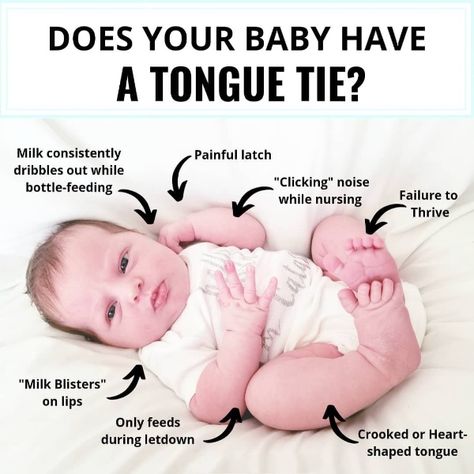 DOES YOUR BABY HAVE
A TONGUE TIE?

Milk consistently dribbles out while bottle-feeding

Painful latch

"Clicking" noise while nursing

Failure to Thrive

"Milk Blisters" on lips

Only feeds during letdown

Crooked or Heart-shaped tongue